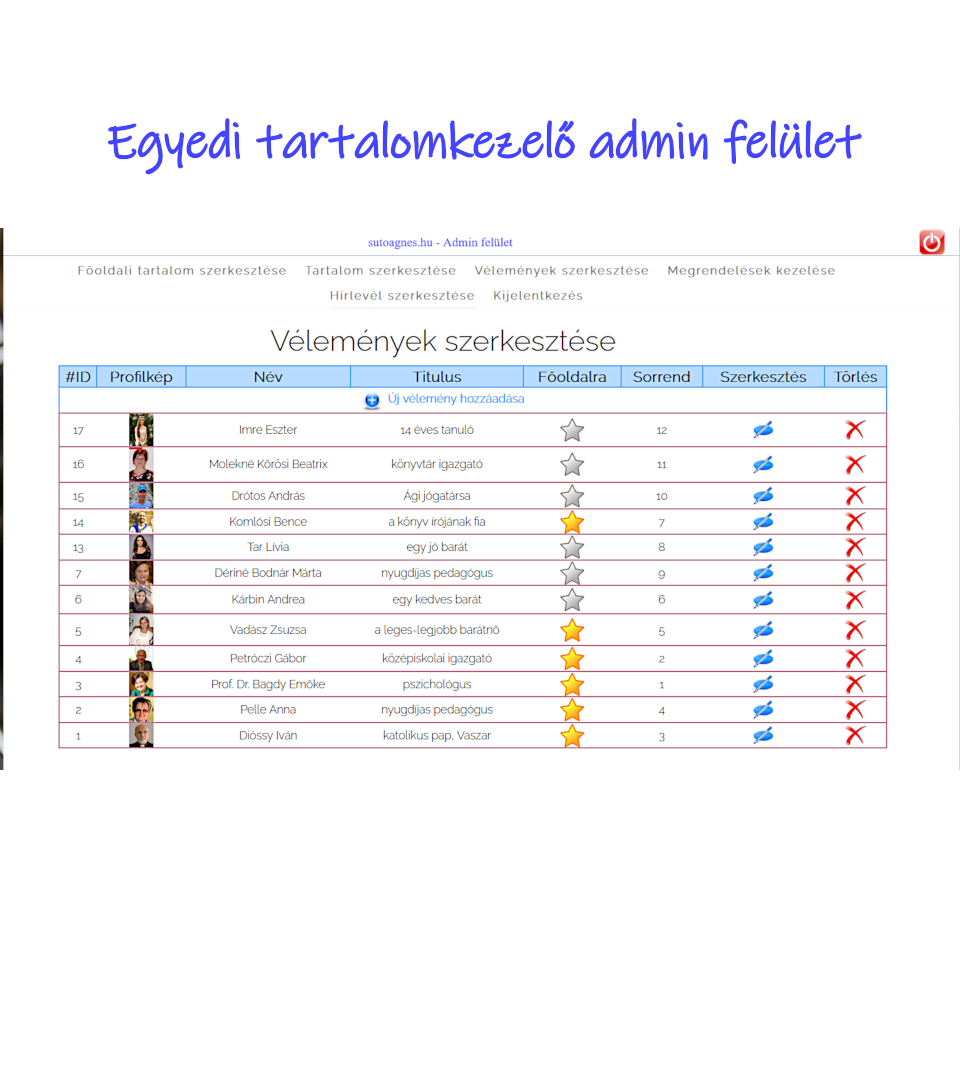 Egyedi tartalomkezelő admin felület

sutoagnes.hu - Admin felület

Főoldali tartalom szerkesztése Tartalom szerkesztése Vélemények szerkesztése Megrendelések kezelése Hírlevél szerkesztése Kijelentkezés

Vélemények szerkesztése

| #ID | Profilkép | Név | Titulus | Főoldalra | Sorrend | Szerkesztés | Törlés |
|---|---|---|---|---|---|---|---|
| Új vélemény hozzáadása | | | | | | | |
| 17 | | Imre Eszter | 14 éves tanuló | | 12 | | |
| 16 | | Molekné Kőrösi Beatrix | könyvtár igazgató | | 11 | | |
| 15 | | Drótos András | Ági jógatársa | | 10 | | |
| 14 | | Komlósi Bence | a könyv írójának fia | | 7 | | |
| 13 | | Tar Lívia | egy jó barát | | 8 | | |
| 7 | | Dériné Bodnár Márta | nyugdíjas pedagógus | | 9 | | |
| 6 | | Kárbin Andrea | egy kedves barát | | 6 | | |
| 5 | | Vadász Zsuzsa | a leges-legjobb barátnő | | 5 | | |
| 4 | | Petróczi Gábor | középiskolai igazgató | | 2 | | |
| 3 | | Prof. Dr. Bagdy Emőke | pszichológus | | 1 | | |
| 2 | | Pelle Anna | nyugdíjas pedagógus | | 4 | | |
| 1 | | Dióssy Iván | katolikus pap, Vaszar | | 3 | | |